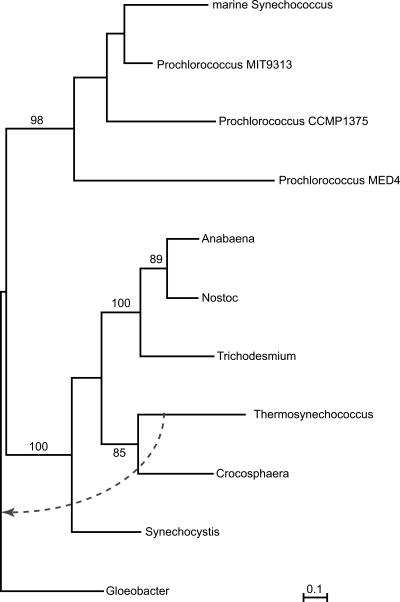 marine Synechococcus

Prochlorococcus MIT9313

98

Prochlorococcus CCMP1375

Prochlorococcus MED4

Anabaena

89

Nostoc

100

Trichodesmium

Thermosynechococcus

100

85

Crocosphaera

Synechocystis

Gloeobacter

0.1